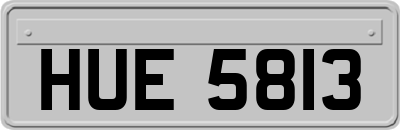 HUE 5813